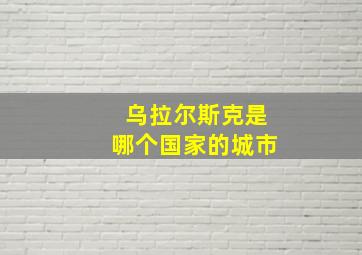 乌拉尔斯克是
哪个国家的城市